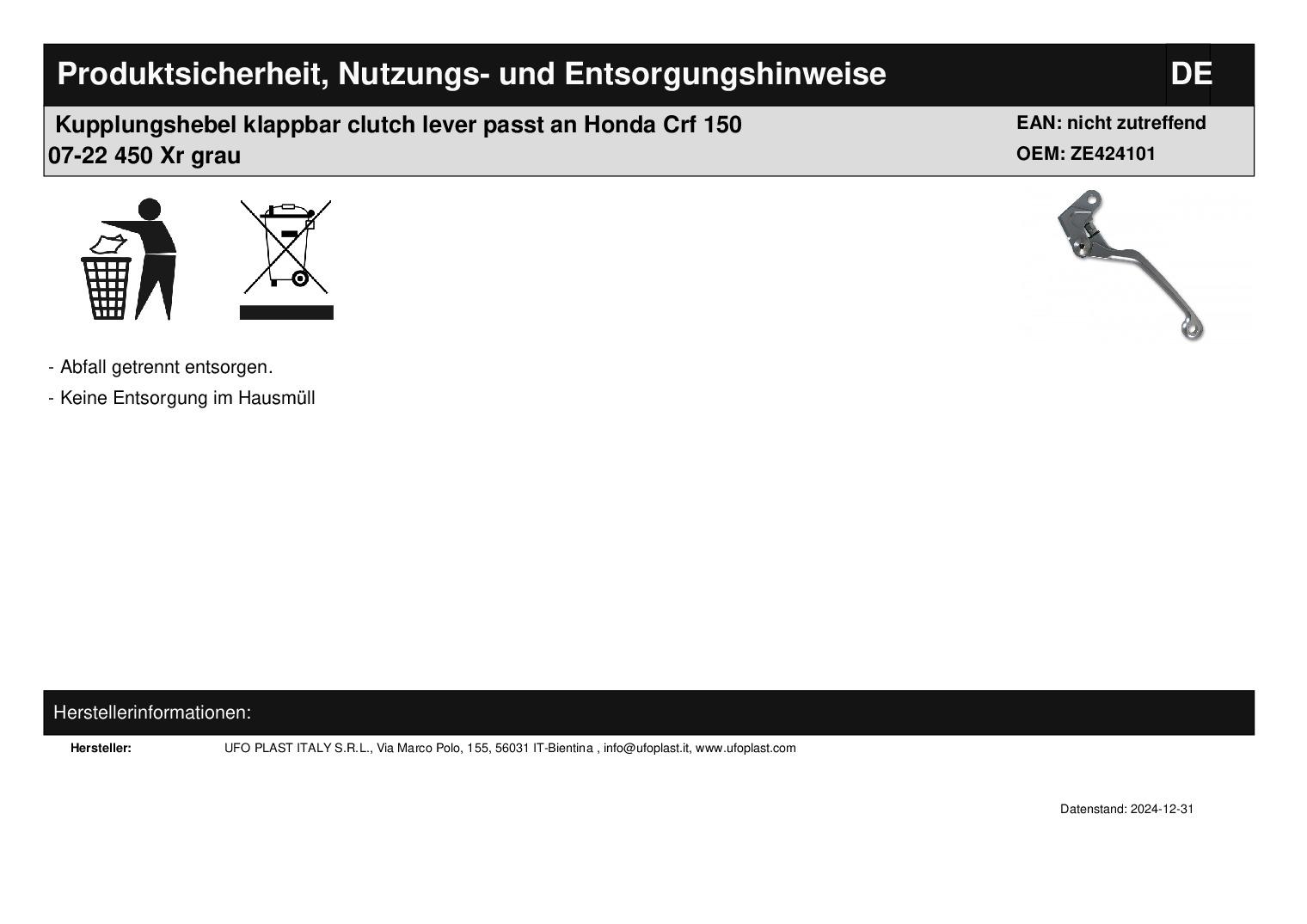 Produktsicherheit, Nutzungs- und Entsorgungshinweise DE

Kupplungshebel klappbar clutch lever passt an Honda Crf 150 07-22 450 Xr grau

EAN: nicht zutreffend
OEM: ZE424101

- Abfall getrennt entsorgen.
- Keine Entsorgung im Hausmüll

Herstellerinformationen:

Hersteller: UFO PLAST ITALY S.R.L., Via Marco Polo, 155, 56031 IT-Bientina , info@ufoplast.it, www.ufoplast.com

Datenstand: 2024-12-31